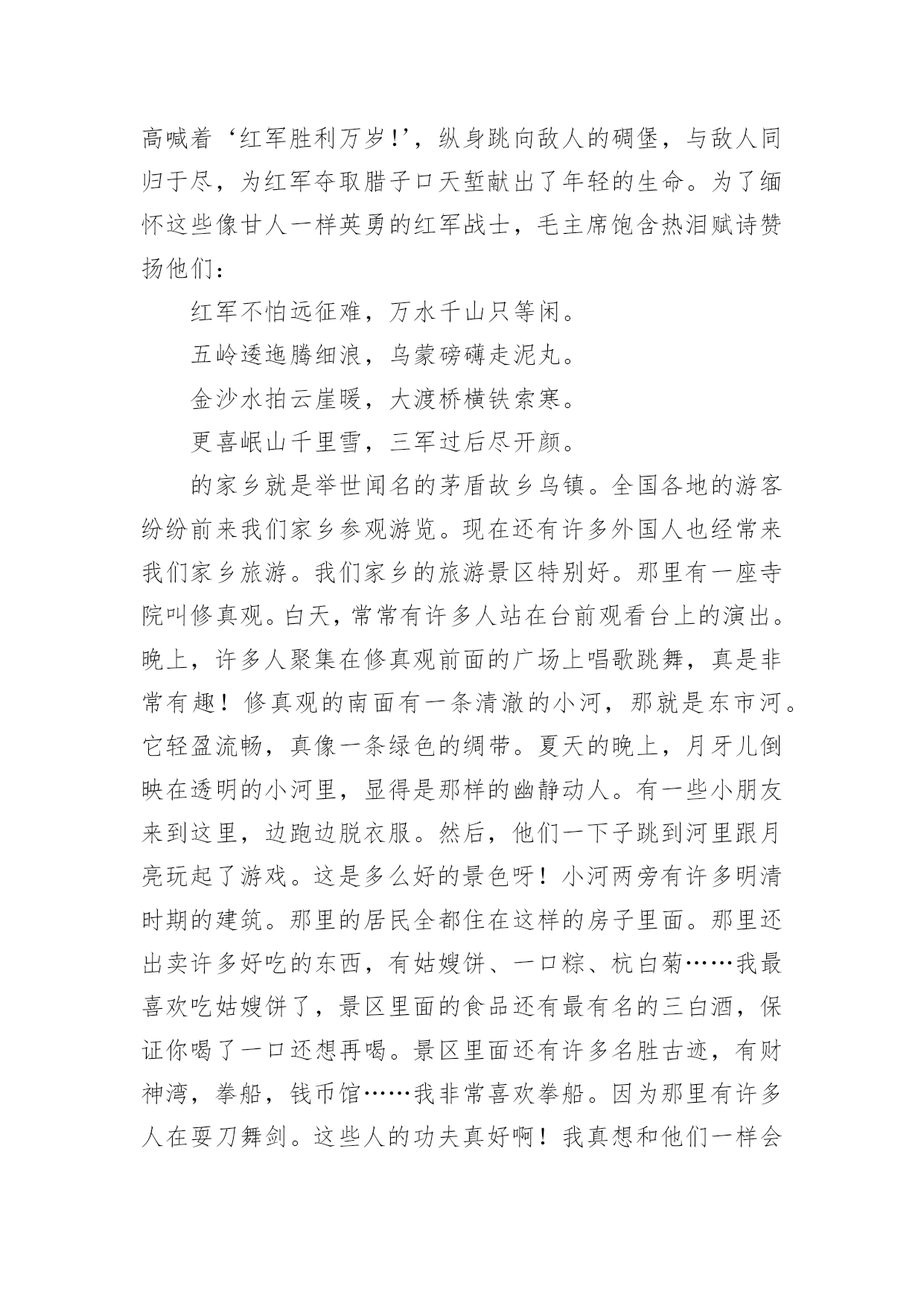 高喊着‘红军胜利万岁!’，纵身跳向敌人的碉堡，与敌人同归于尽，为红军夺取腊子口天堑献出了年轻的生命。为了缅怀这些像甘人一样英勇的红军战士，毛主席饱含热泪赋诗赞扬他们：

红军不怕远征难，万水千山只等闲。

五岭逶迤腾细浪，乌蒙磅礴走泥丸。

金沙水拍云崖暖，大渡桥横铁索寒。

更喜岷山千里雪，三军过后尽开颜。

的家乡就是举世闻名的茅盾故乡乌镇。全国各地的游客纷纷前来我们家乡参观游览。现在还有许多外国人也经常来我们家乡旅游。我们家乡的旅游景区特别好。那里有一座寺院叫修真观。白天，常常有许多人站在台前观看台上的演出。晚上，许多人聚集在修真观前面的广场上唱歌跳舞，真是非常有趣！修真观的南面有一条清澈的小河，那就是东市河。它轻盈流畅，真像一条绿色的绸带。夏天的晚上，月牙儿倒映在透明的小河里，显得是那样的幽静动人。有一些小朋友来到这里，边跑边脱衣服。然后，他们一下子跳到河里跟月亮玩起了游戏。这是多么好的景色呀！小河两旁有许多明清时期的建筑。那里的居民全都住在这样的房子里面。那里还出卖许多好吃的东西，有姑嫂饼、一口粽、杭白菊……我最喜欢吃姑嫂饼了，景区里面的食品还有最有名的三白酒，保证你喝了一口还想再喝。景区里面还有许多名胜古迹，有财神湾，拳船，钱币馆……我非常喜欢拳船。因为那里有许多人在耍刀舞剑。这些人的功夫真好啊！我真想和他们一样会